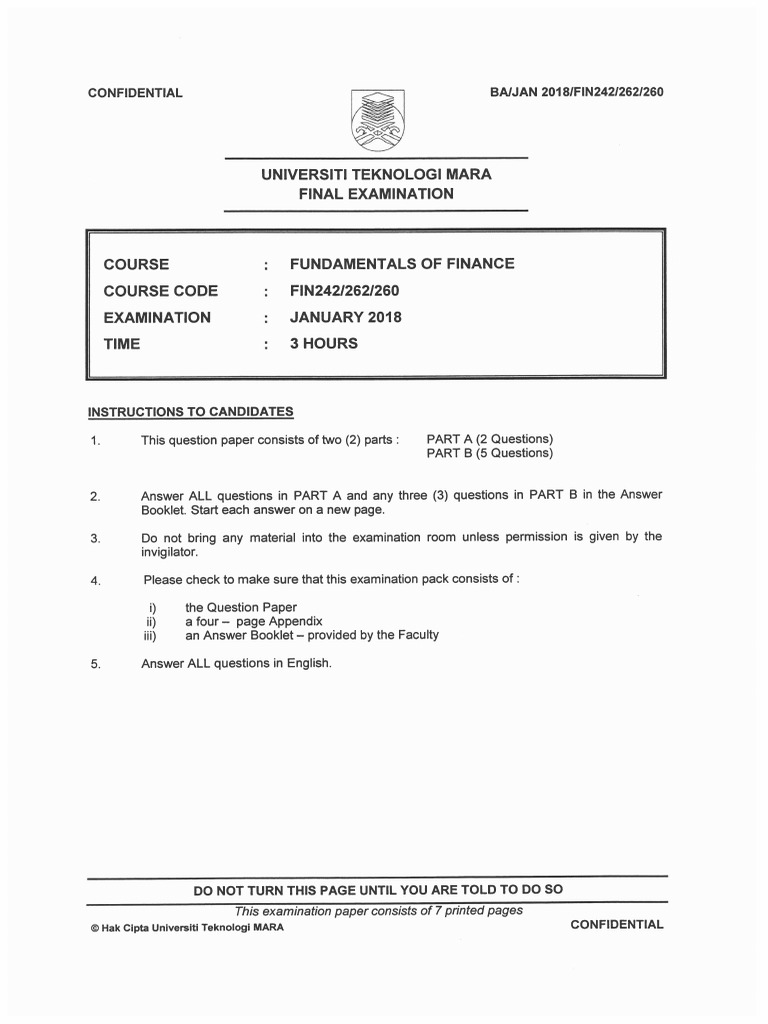 CONFIDENTIAL

BA/JAN 2018/FIN242/262/260

UNIVERSITI TEKNOLOGI MARA
FINAL EXAMINATION

| COURSE | : | FUNDAMENTALS OF FINANCE |
|---|---|---|
| COURSE CODE | : | FIN242/262/260 |
| EXAMINATION | : | JANUARY 2018 |
| TIME | : | 3 HOURS |

INSTRUCTIONS TO CANDIDATES

1. This question paper consists of two (2) parts : PART A (2 Questions) PART B (5 Questions)

2. Answer ALL questions in PART A and any three (3) questions in PART B in the Answer Booklet. Start each answer on a new page.

3. Do not bring any material into the examination room unless permission is given by the invigilator.

4. Please check to make sure that this examination pack consists of :

i) the Question Paper
ii) a four – page Appendix
iii) an Answer Booklet – provided by the Faculty

5. Answer ALL questions in English.

DO NOT TURN THIS PAGE UNTIL YOU ARE TOLD TO DO SO

This examination paper consists of 7 printed pages

© Hak Cipta Universiti Teknologi MARA

CONFIDENTIAL